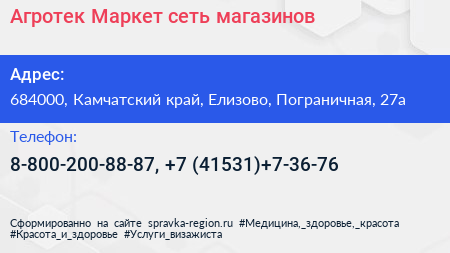 Агротек Маркет сеть магазинов

Адрес:

684000, Камчатский край, Елизово, Пограничная, 27а

Телефон:

8-800-200-88-87, +7 (41531)+7-36-76

Сформированно на сайте spravka-region.ru #Медицина,_здоровье,_красота #Красота_и_здоровье #Услуги_визажиста